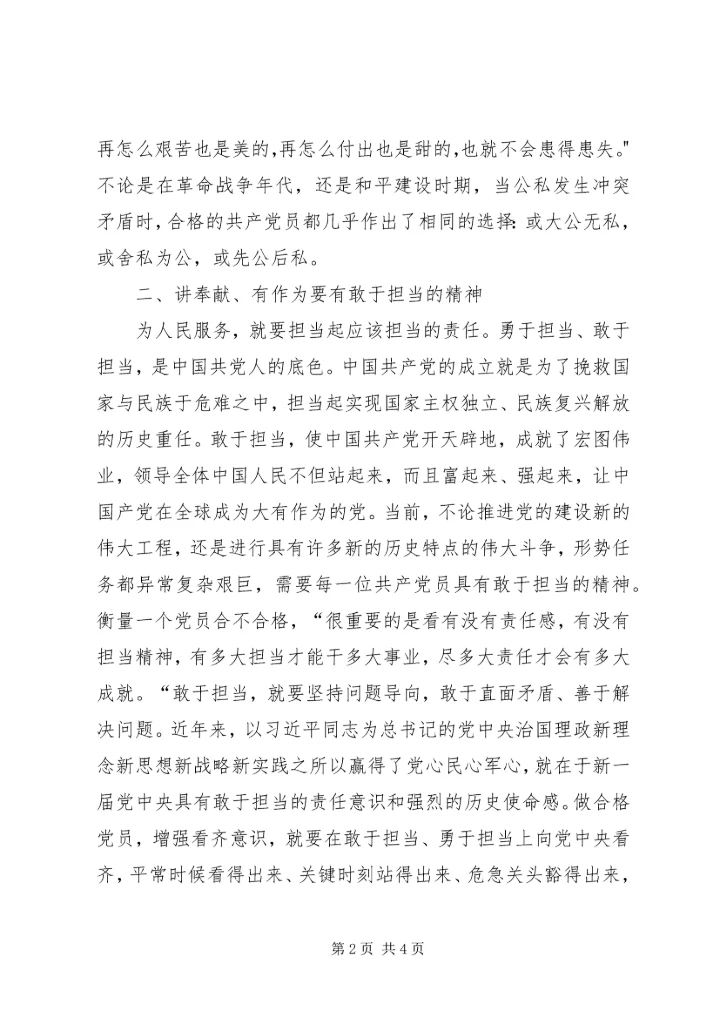 再怎么艰苦也是美的,再怎么付出也是甜的,也就不会患得患失。"不论是在革命战争年代，还是和平建设时期，当公私发生冲突矛盾时,合格的共产党员都几乎作出了相同的选择:或大公无私，或舍私为公，或先公后私。

二、讲奉献、有作为要有敢于担当的精神

为人民服务，就要担当起应该担当的责任。勇于担当、敢于担当，是中国共党人的底色。中国共产党的成立就是为了挽救国家与民族于危难之中，担当起实现国家主权独立、民族复兴解放的历史重任。敢于担当，使中国共产党开天辟地，成就了宏图伟业，领导全体中国人民不但站起来，而且富起来、强起来，让中国产党在全球成为大有作为的党。当前，不论推进党的建设新的伟大工程，还是进行具有许多新的历史特点的伟大斗争，形势任务都异常复杂艰巨，需要每一位共产党员具有敢于担当的精神。衡量一个党员合不合格，“很重要的是看有没有责任感，有没有担当精神，有多大担当才能干多大事业，尽多大责任才会有多大成就。“敢于担当，就要坚持问题导向，敢于直面矛盾、善于解决问题。近年来，以习近平同志为总书记的党中央治国理政新理念新思想新战略新实践之所以赢得了党心民心军心，就在于新一届党中央具有敢于担当的责任意识和强烈的历史使命感。做合格党员，增强看齐意识，就要在敢于担当、勇于担当上向党中央看齐，平常时候看得出来、关键时刻站得出来、危急关头豁得出来，

第 2 页 共 4 页